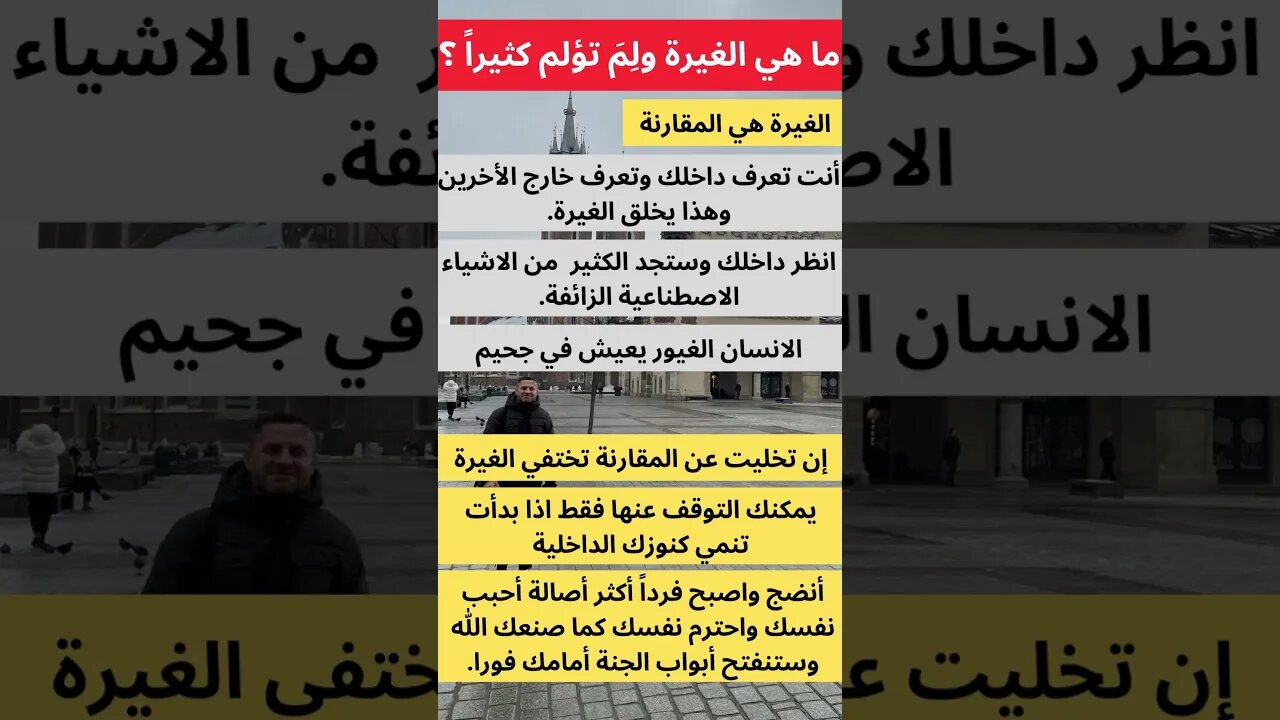 ما هي الغيرة ولِمَ تؤلم كثيراً ؟

الغيرة هي المقارنة

أنت تعرف داخلك وتعرف خارج الأخرين وهذا يخلق الغيرة.

انظر داخلك وستجد الكثير من الاشياء الاصطناعية الزائفة.

الانسان الغيور يعيش في جحيم

إن تخليت عن المقارنة تختفي الغيرة

يمكنك التوقف عنها فقط اذا بدأت تنمي كنوزك الداخلية

أنضج واصبح فرداً أكثر أصالة أحبب نفسك واحترم نفسك كما صنعك الله وستنفتح أبواب الجنة أمامك فورا.